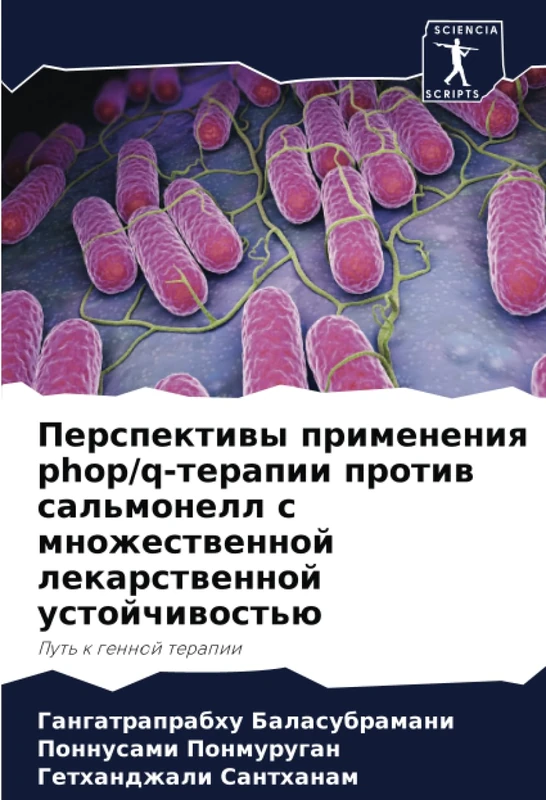 SCIENCIA
SCRIPTS

Перспективы применения phop/q-терапии против сальмонелл с множественной лекарственной устойчивостью

Путь к генной терапии

Гангатрапрабху Баласубрамани
Поннусами Понмуруган
Гетханджали Сантханам